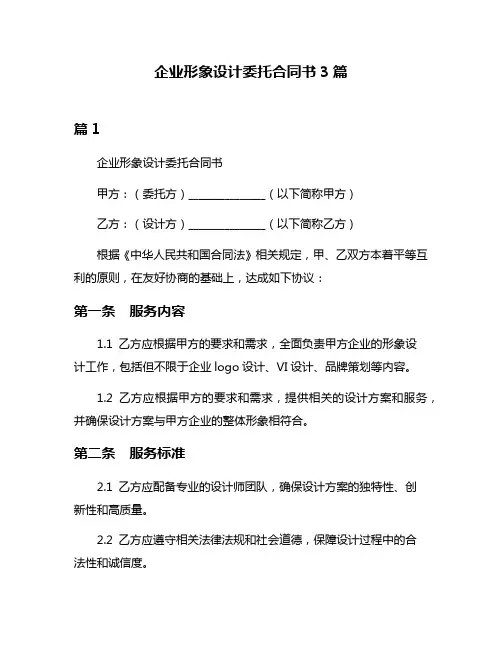 企业形象设计委托合同书 3 篇

篇 1

企业形象设计委托合同书

甲方：（委托方）______________（以下简称甲方）

乙方：（设计方）______________（以下简称乙方）

根据《中华人民共和国合同法》相关规定，甲、乙双方本着平等互利的原则，在友好协商的基础上，达成如下协议：

第一条　服务内容

1.1 乙方应根据甲方的要求和需求，全面负责甲方企业的形象设计工作，包括但不限于企业 logo 设计、VI 设计、品牌策划等内容。

1.2 乙方应根据甲方的要求和需求，提供相关的设计方案和服务，并确保设计方案与甲方企业的整体形象相符合。

第二条　服务标准

2.1 乙方应配备专业的设计师团队，确保设计方案的独特性、创新性和高质量。

2.2 乙方应遵守相关法律法规和社会道德，保障设计过程中的合法性和诚信度。